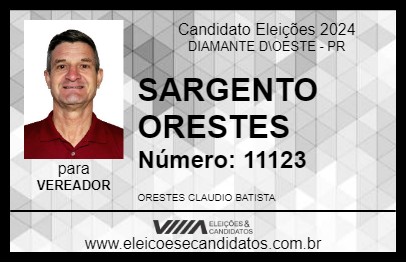 Candidato Eleições 2024
DIAMANTE D\OESTE - PR

SARGENTO ORESTES

Número: 11123

para
VEREADOR

ORESTES CLAUDIO BATISTA

VIIIA ELEIÇÕES & CANDIDATOS

www.eleicoesecandidatos.com.br